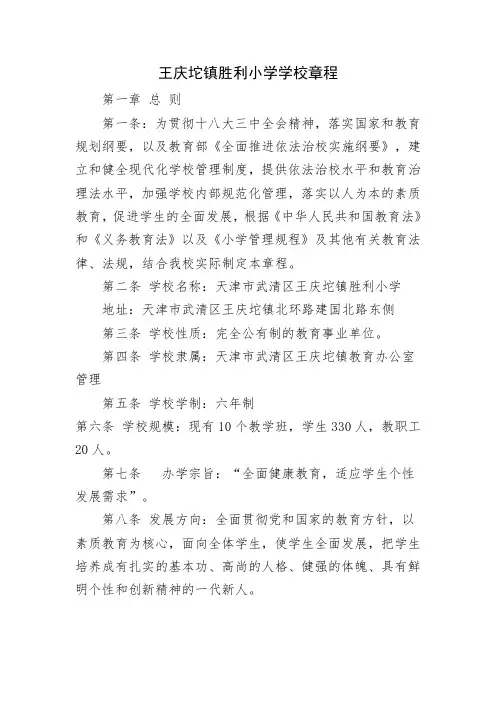 王庆坨镇胜利小学学校章程

第一章 总 则

第一条：为贯彻十八大三中全会精神，落实国家和教育规划纲要，以及教育部《全面推进依法治校实施纲要》，建立和健全现代化学校管理制度，提供依法治校水平和教育治理法水平，加强学校内部规范化管理，落实以人为本的素质教育，促进学生的全面发展，根据《中华人民共和国教育法》和《义务教育法》以及《小学管理规程》及其他有关教育法律、法规，结合我校实际制定本章程。

第二条 学校名称：天津市武清区王庆坨镇胜利小学

地址：天津市武清区王庆坨镇北环路建国北路东侧

第三条 学校性质：完全公有制的教育事业单位。

第四条 学校隶属：天津市武清区王庆坨镇教育办公室管理

第五条 学校学制：六年制

第六条 学校规模：现有10个教学班，学生330人，教职工20人。

第七条 办学宗旨：“全面健康教育，适应学生个性发展需求”。

第八条 发展方向：全面贯彻党和国家的教育方针，以素质教育为核心，面向全体学生，使学生全面发展，把学生培养成有扎实的基本功、高尚的人格、健强的体魄、具有鲜明个性和创新精神的一代新人。